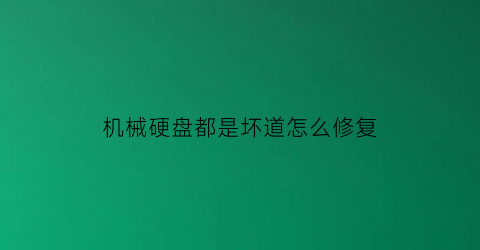 机械硬盘都是坏道怎么修复